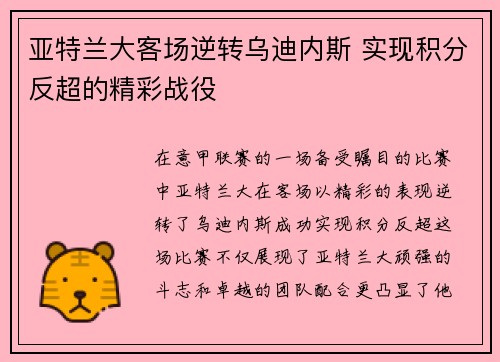 亚特兰大客场逆转乌迪内斯 实现积分反超的精彩战役

在意甲联赛的一场备受瞩目的比赛中亚特兰大在客场以精彩的表现逆转了乌迪内斯成功实现积分反超这场比赛不仅展现了亚特兰大顽强的斗志和卓越的团队配合更凸显了他